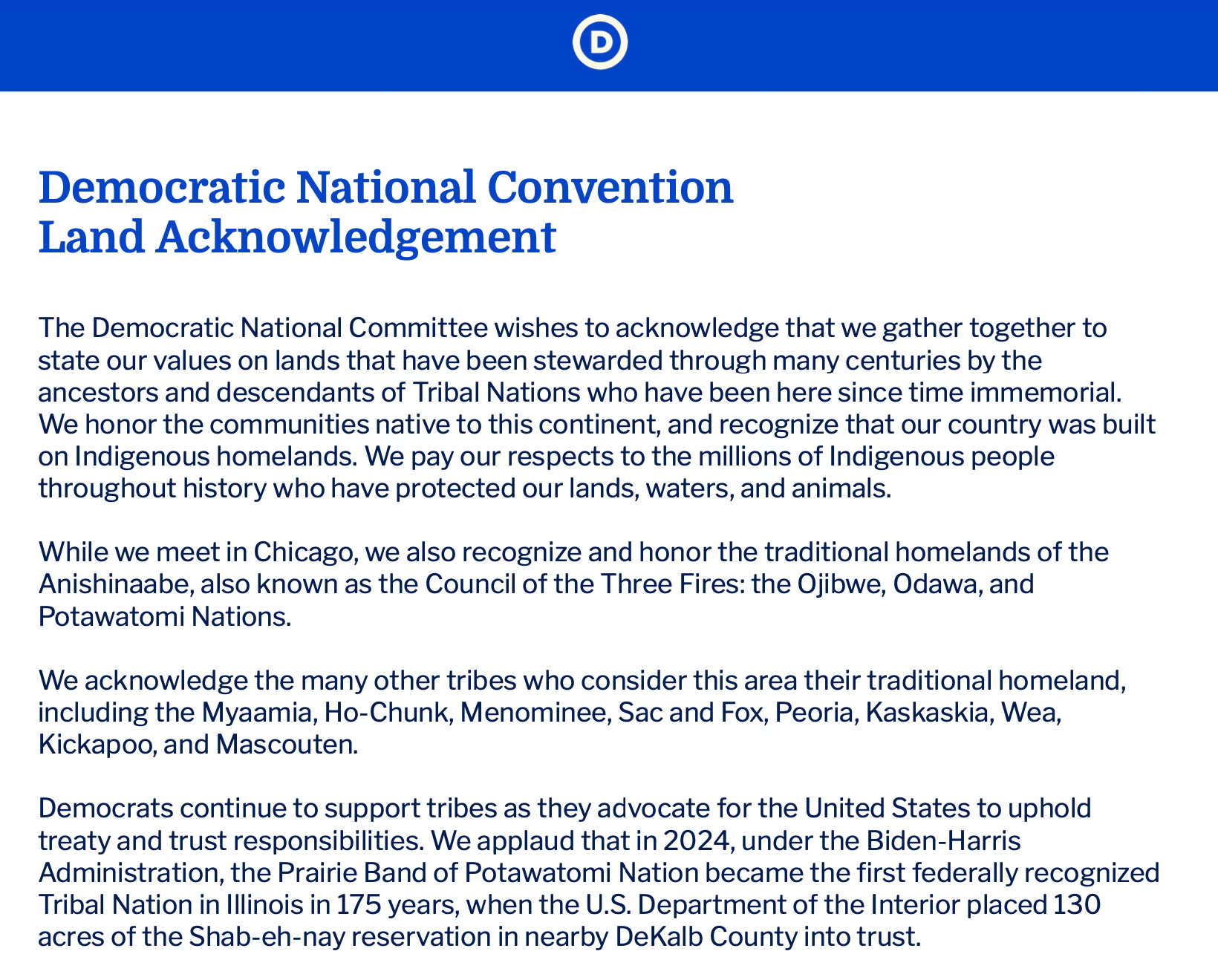 D

Democratic National Convention
Land Acknowledgement

The Democratic National Committee wishes to acknowledge that we gather together to state our values on lands that have been stewarded through many centuries by the ancestors and descendants of Tribal Nations who have been here since time immemorial. We honor the communities native to this continent, and recognize that our country was built on Indigenous homelands. We pay our respects to the millions of Indigenous people throughout history who have protected our lands, waters, and animals.

While we meet in Chicago, we also recognize and honor the traditional homelands of the Anishinaabe, also known as the Council of the Three Fires: the Ojibwe, Odawa, and Potawatomi Nations.

We acknowledge the many other tribes who consider this area their traditional homeland, including the Myaamia, Ho-Chunk, Menominee, Sac and Fox, Peoria, Kaskaskia, Wea, Kickapoo, and Mascouten.

Democrats continue to support tribes as they advocate for the United States to uphold treaty and trust responsibilities. We applaud that in 2024, under the Biden-Harris Administration, the Prairie Band of Potawatomi Nation became the first federally recognized Tribal Nation in Illinois in 175 years, when the U.S. Department of the Interior placed 130 acres of the Shab-eh-nay reservation in nearby DeKalb County into trust.